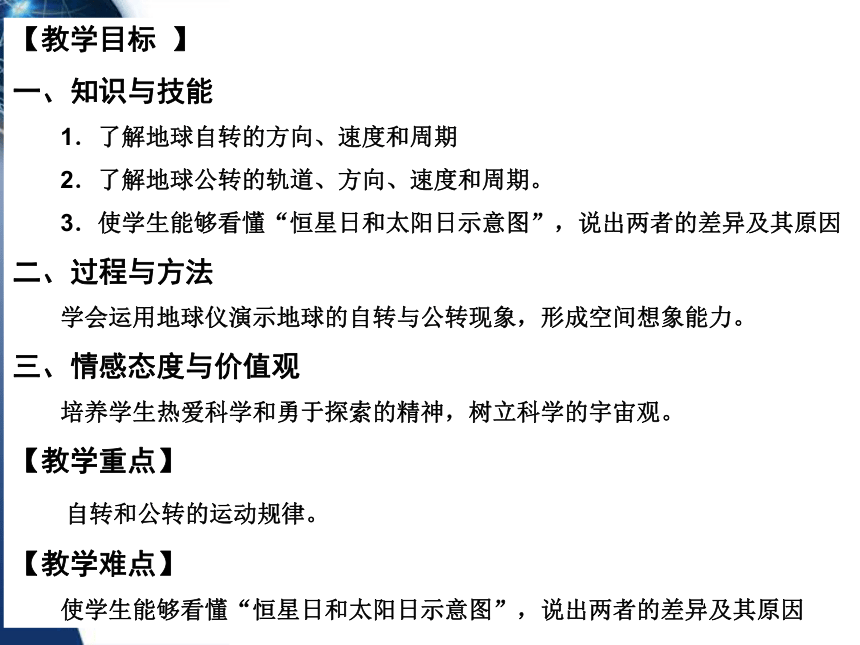 【教学目标 】

一、知识与技能

1．了解地球自转的方向、速度和周期

2．了解地球公转的轨道、方向、速度和周期。

3．使学生能够看懂“恒星日和太阳日示意图”，说出两者的差异及其原因

二、过程与方法

学会运用地球仪演示地球的自转与公转现象，形成空间想象能力。

三、情感态度与价值观

培养学生热爱科学和勇于探索的精神，树立科学的宇宙观。

【教学重点】

自转和公转的运动规律。

【教学难点】

使学生能够看懂“恒星日和太阳日示意图”，说出两者的差异及其原因